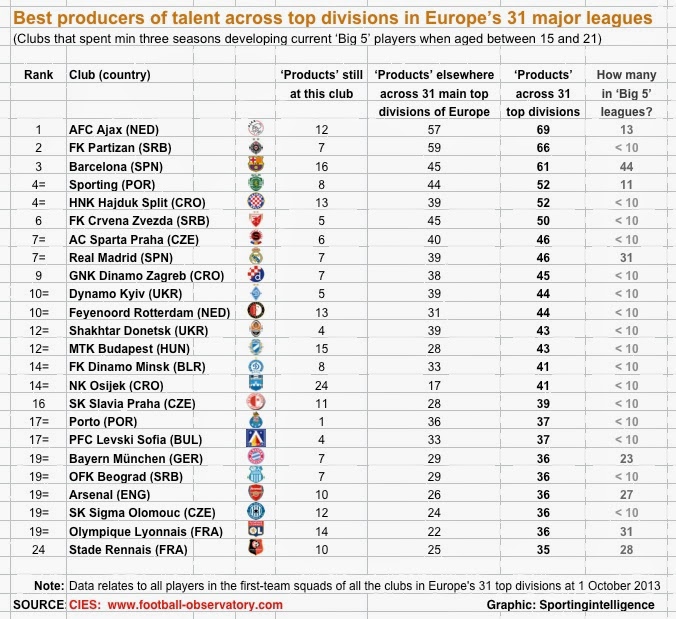 Best producers of talent across top divisions in Europe's 31 major leagues

(Clubs that spent min three seasons developing current 'Big 5' players when aged between 15 and 21)

| Rank | Club (country) | 'Products' still at this club | 'Products' elsewhere across 31 main top divisions of Europe | 'Products' across 31 top divisions | How many in 'Big 5' leagues? |
|---|---|---|---|---|---|
| 1 | AFC Ajax (NED) | 12 | 57 | 69 | 13 |
| 2 | FK Partizan (SRB) | 7 | 59 | 66 | < 10 |
| 3 | Barcelona (SPN) | 16 | 45 | 61 | 44 |
| 4= | Sporting (POR) | 8 | 44 | 52 | 11 |
| 4= | HNK Hajduk Split (CRO) | 13 | 39 | 52 | < 10 |
| 6 | FK Crvena Zvezda (SRB) | 5 | 45 | 50 | < 10 |
| 7= | AC Sparta Praha (CZE) | 6 | 40 | 46 | < 10 |
| 7= | Real Madrid (SPN) | 7 | 39 | 46 | 31 |
| 9 | GNK Dinamo Zagreb (CRO) | 7 | 38 | 45 | < 10 |
| 10= | Dynamo Kyiv (UKR) | 5 | 39 | 44 | < 10 |
| 10= | Feyenoord Rotterdam (NED) | 13 | 31 | 44 | < 10 |
| 12= | Shakhtar Donetsk (UKR) | 4 | 39 | 43 | < 10 |
| 12= | MTK Budapest (HUN) | 15 | 28 | 43 | < 10 |
| 14= | FK Dinamo Minsk (BLR) | 8 | 33 | 41 | < 10 |
| 14= | NK Osijek (CRO) | 24 | 17 | 41 | < 10 |
| 16 | SK Slavia Praha (CZE) | 11 | 28 | 39 | < 10 |
| 17= | Porto (POR) | 1 | 36 | 37 | < 10 |
| 17= | PFC Levski Sofia (BUL) | 4 | 33 | 37 | < 10 |
| 19= | Bayern München (GER) | 7 | 29 | 36 | 23 |
| 19= | OFK Beograd (SRB) | 7 | 29 | 36 | < 10 |
| 19= | Arsenal (ENG) | 10 | 26 | 36 | 27 |
| 19= | SK Sigma Olomouc (CZE) | 12 | 24 | 36 | < 10 |
| 19= | Olympique Lyonnais (FRA) | 14 | 22 | 36 | 31 |
| 24 | Stade Rennais (FRA) | 10 | 25 | 35 | 28 |

Note: Data relates to all players in the first-team squads of all the clubs in Europe's 31 top divisions at 1 October 2013

SOURCE CIES: www.football-observatory.com

Graphic: Sportingintelligence